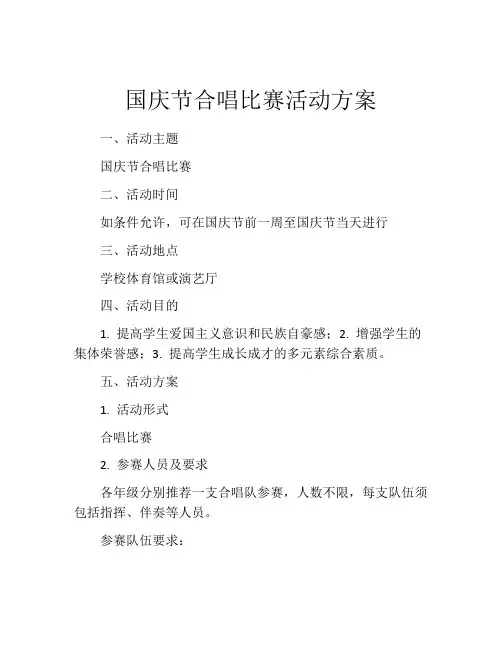 国庆节合唱比赛活动方案

一、活动主题

国庆节合唱比赛

二、活动时间

如条件允许，可在国庆节前一周至国庆节当天进行

三、活动地点

学校体育馆或演艺厅

四、活动目的

1. 提高学生爱国主义意识和民族自豪感；2. 增强学生的集体荣誉感；3. 提高学生成长成才的多元素综合素质。

五、活动方案

1. 活动形式

合唱比赛

2. 参赛人员及要求

各年级分别推荐一支合唱队参赛，人数不限，每支队伍须包括指挥、伴奏等人员。

参赛队伍要求：